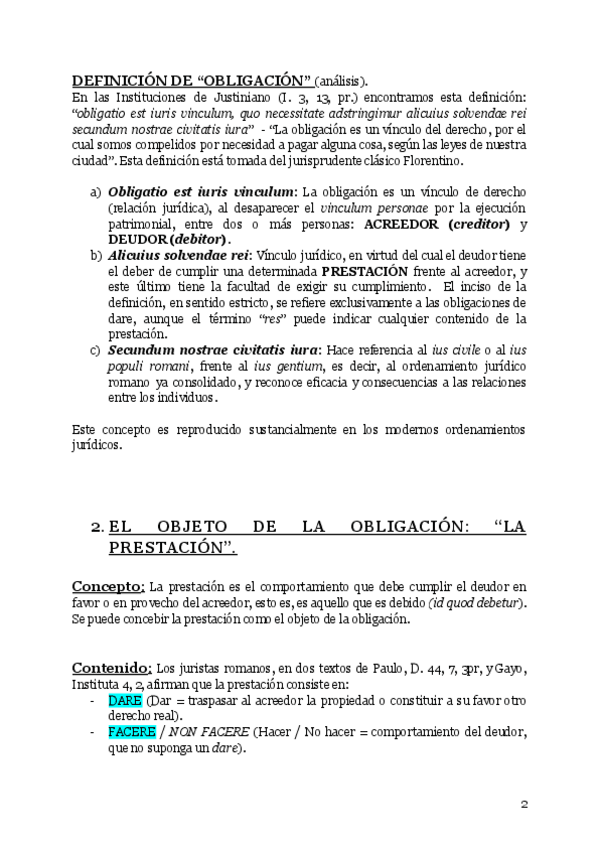 DEFINICIÓN DE “OBLIGACIÓN” (análisis).
En las Instituciones de Justiniano (I. 3, 13, pr.) encontramos esta definición: “obligatio est iuris vinculum, quo necessitate adstringimur alicuius solvendae rei secundum nostrae civitatis iura” - “La obligación es un vínculo del derecho, por el cual somos compelidos por necesidad a pagar alguna cosa, según las leyes de nuestra ciudad”. Esta definición está tomada del jurisprudente clásico Florentino.

a) Obligatio est iuris vinculum: La obligación es un vínculo de derecho (relación jurídica), al desaparecer el vinculum personae por la ejecución patrimonial, entre dos o más personas: ACREEDOR (creditor) y DEUDOR (debitor).
b) Alicuius solvendae rei: Vínculo jurídico, en virtud del cual el deudor tiene el deber de cumplir una determinada PRESTACIÓN frente al acreedor, y este último tiene la facultad de exigir su cumplimiento. El inciso de la definición, en sentido estricto, se refiere exclusivamente a las obligaciones de dare, aunque el término “res” puede indicar cualquier contenido de la prestación.
c) Secundum nostrae civitatis iura: Hace referencia al ius civile o al ius populi romani, frente al ius gentium, es decir, al ordenamiento jurídico romano ya consolidado, y reconoce eficacia y consecuencias a las relaciones entre los individuos.

Este concepto es reproducido sustancialmente en los modernos ordenamientos jurídicos.

2. EL OBJETO DE LA OBLIGACIÓN: “LA PRESTACIÓN”.

Concepto: La prestación es el comportamiento que debe cumplir el deudor en favor o en provecho del acreedor, esto es, es aquello que es debido (id quod debetur). Se puede concebir la prestación como el objeto de la obligación.

Contenido: Los juristas romanos, en dos textos de Paulo, D. 44, 7, 3pr, y Gayo, Instituta 4, 2, afirman que la prestación consiste en:
- DARE (Dar = traspasar al acreedor la propiedad o constituir a su favor otro derecho real).
- FACERE / NON FACERE (Hacer / No hacer = comportamiento del deudor, que no suponga un dare).

2